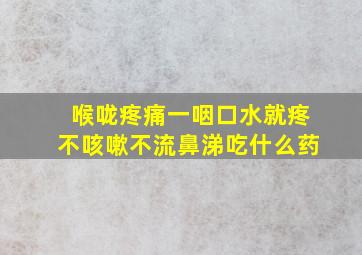 喉咙疼痛一咽口水就疼
不咳嗽不流鼻涕吃什么药